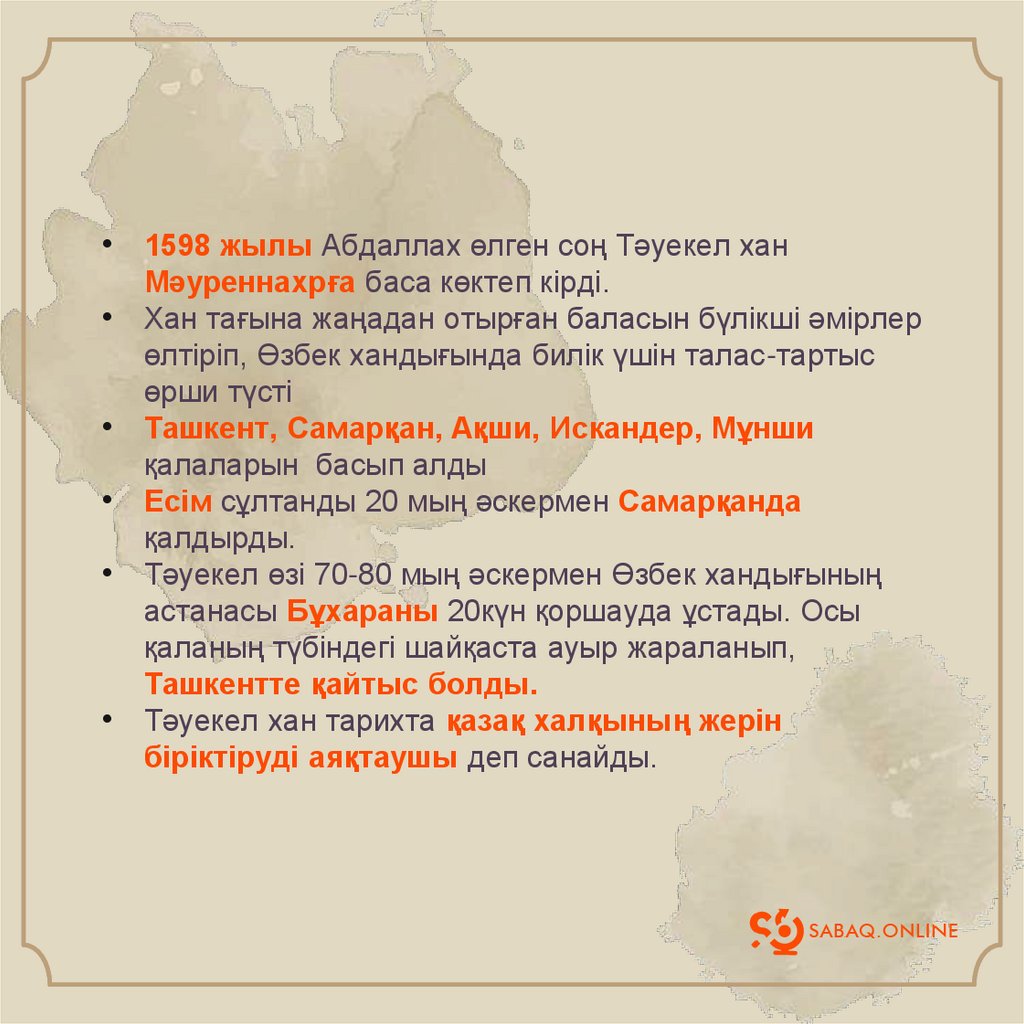 • 1598 жылы Абдаллах өлген соң Тәуекел хан Мәуреннахрға баса көктеп кірді.
• Хан тағына жаңадан отырған баласын бүлікші әмірлер өлтіріп, Өзбек хандығында билік үшін талас-тартыс өрши түсті
• Ташкент, Самарқан, Ақши, Искандер, Мұнши қалаларын  басып алды
• Есім сұлтанды 20 мың әскермен Самарқанда қалдырды.
• Тәуекел өзі 70-80 мың әскермен Өзбек хандығының астанасы Бұхараны 20күн қоршауда ұстады. Осы қаланың түбіндегі шайқаста ауыр жараланып, Ташкентте қайтыс болды.
• Тәуекел хан тарихта қазақ халқының жерін біріктіруді аяқтаушы деп санайды.

SABAQ.ONLINE